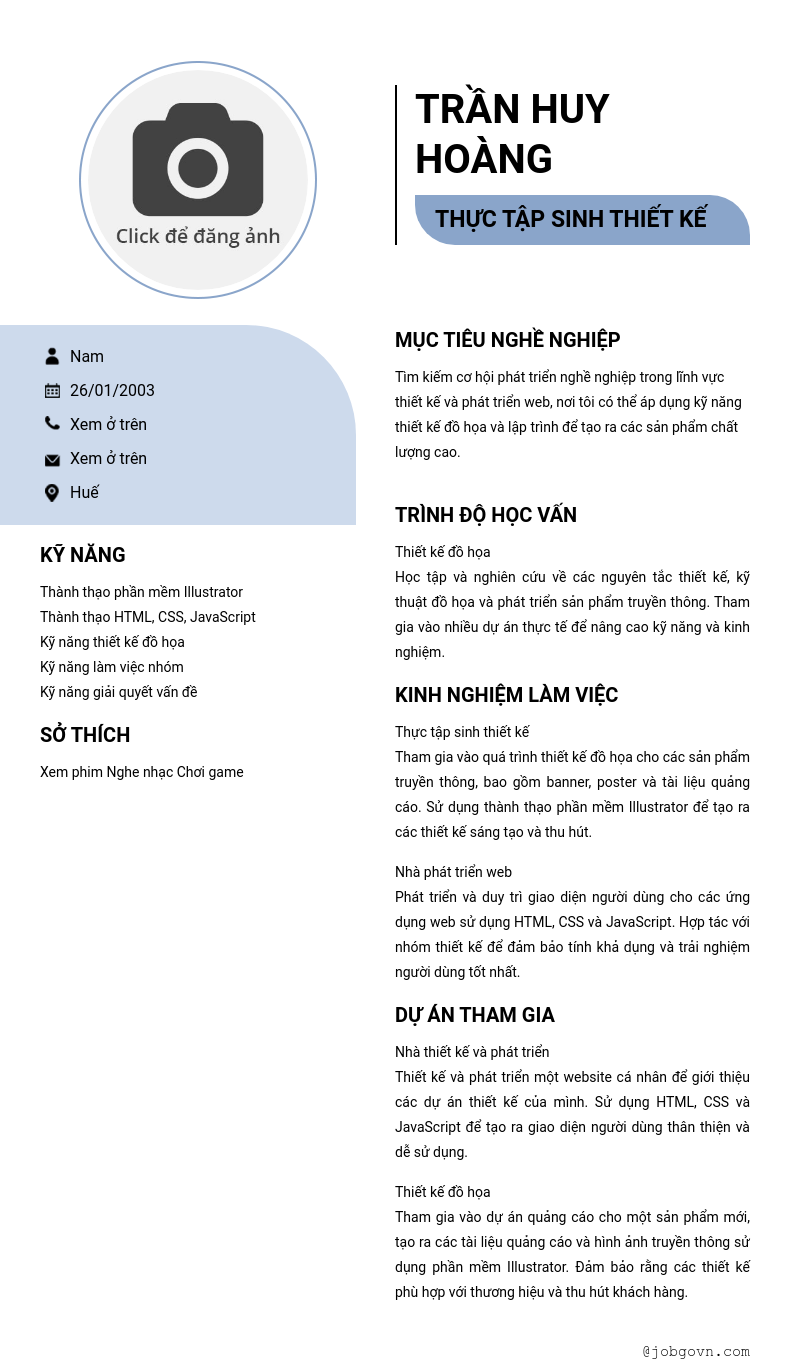 Click để đăng ảnh

TRẦN HUY HOÀNG

THỰC TẬP SINH THIẾT KẾ

Nam

26/01/2003

Xem ở trên

Xem ở trên

Huế

KỸ NĂNG

Thành thạo phần mềm Illustrator
Thành thạo HTML, CSS, JavaScript
Kỹ năng thiết kế đồ họa
Kỹ năng làm việc nhóm
Kỹ năng giải quyết vấn đề

SỞ THÍCH

Xem phim Nghe nhạc Chơi game

MỤC TIÊU NGHỀ NGHIỆP

Tìm kiếm cơ hội phát triển nghề nghiệp trong lĩnh vực thiết kế và phát triển web, nơi tôi có thể áp dụng kỹ năng thiết kế đồ họa và lập trình để tạo ra các sản phẩm chất lượng cao.

TRÌNH ĐỘ HỌC VẤN

Thiết kế đồ họa
Học tập và nghiên cứu về các nguyên tắc thiết kế, kỹ thuật đồ họa và phát triển sản phẩm truyền thông. Tham gia vào nhiều dự án thực tế để nâng cao kỹ năng và kinh nghiệm.

KINH NGHIỆM LÀM VIỆC

Thực tập sinh thiết kế
Tham gia vào quá trình thiết kế đồ họa cho các sản phẩm truyền thông, bao gồm banner, poster và tài liệu quảng cáo. Sử dụng thành thạo phần mềm Illustrator để tạo ra các thiết kế sáng tạo và thu hút.

Nhà phát triển web
Phát triển và duy trì giao diện người dùng cho các ứng dụng web sử dụng HTML, CSS và JavaScript. Hợp tác với nhóm thiết kế để đảm bảo tính khả dụng và trải nghiệm người dùng tốt nhất.

DỰ ÁN THAM GIA

Nhà thiết kế và phát triển
Thiết kế và phát triển một website cá nhân để giới thiệu các dự án thiết kế của mình. Sử dụng HTML, CSS và JavaScript để tạo ra giao diện người dùng thân thiện và dễ sử dụng.

Thiết kế đồ họa
Tham gia vào dự án quảng cáo cho một sản phẩm mới, tạo ra các tài liệu quảng cáo và hình ảnh truyền thông sử dụng phần mềm Illustrator. Đảm bảo rằng các thiết kế phù hợp với thương hiệu và thu hút khách hàng.

@jobgovn.com